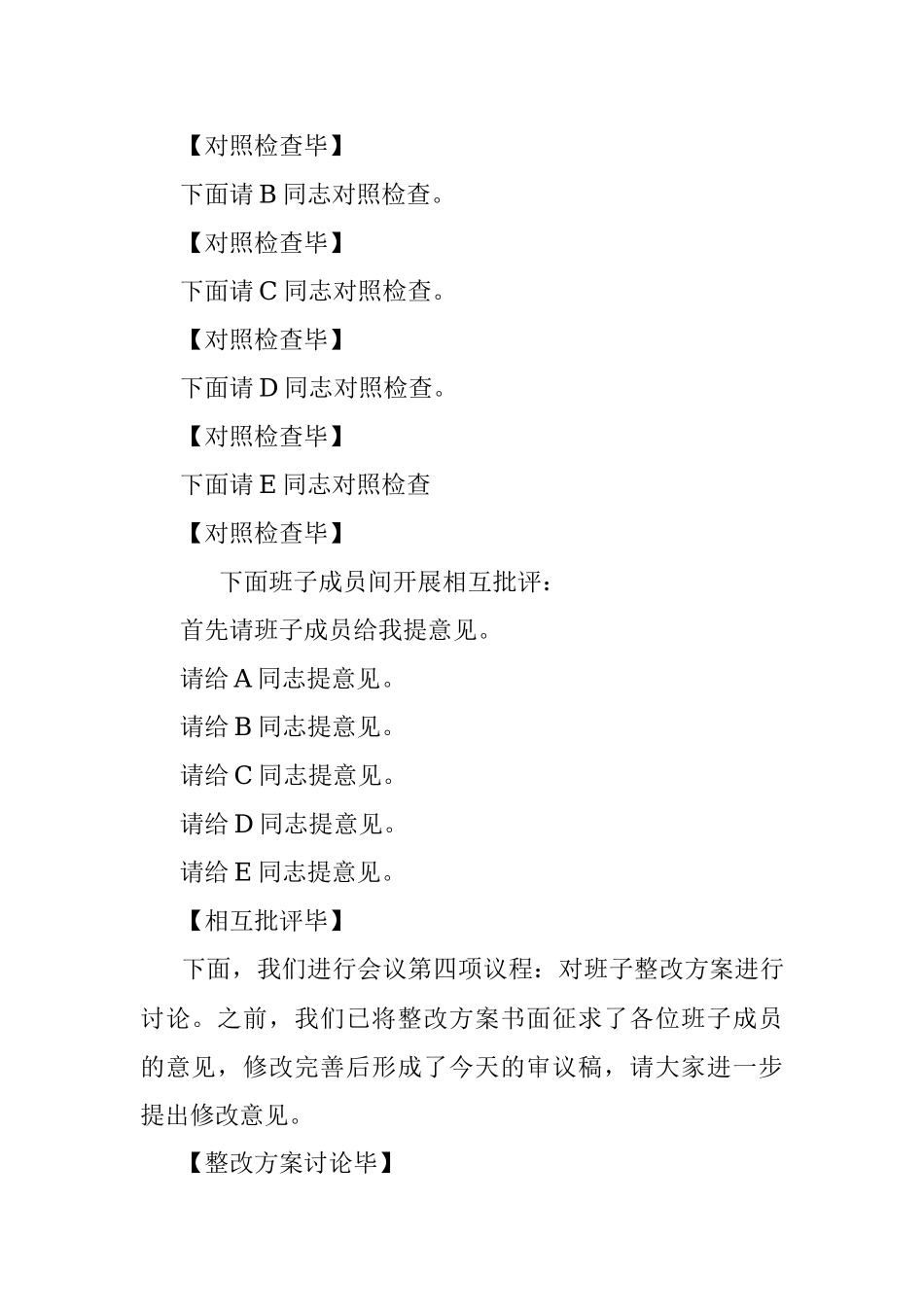 【对照检查毕】

下面请 B 同志对照检查。

【对照检查毕】

下面请 C 同志对照检查。

【对照检查毕】

下面请 D 同志对照检查。

【对照检查毕】

下面请 E 同志对照检查

【对照检查毕】

下面班子成员间开展相互批评：

首先请班子成员给我提意见。

请给 A 同志提意见。

请给 B 同志提意见。

请给 C 同志提意见。

请给 D 同志提意见。

请给 E 同志提意见。

【相互批评毕】

下面，我们进行会议第四项议程：对班子整改方案进行讨论。之前，我们已将整改方案书面征求了各位班子成员的意见，修改完善后形成了今天的审议稿，请大家进一步提出修改意见。

【整改方案讨论毕】